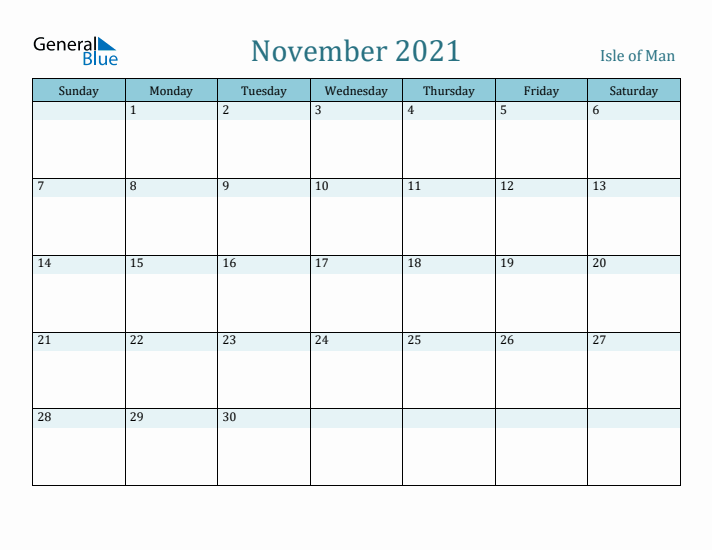 General Blue

November 2021

Isle of Man

| Sunday | Monday | Tuesday | Wednesday | Thursday | Friday | Saturday |
|---|---|---|---|---|---|---|
| | 1 | 2 | 3 | 4 | 5 | 6 |
| 7 | 8 | 9 | 10 | 11 | 12 | 13 |
| 14 | 15 | 16 | 17 | 18 | 19 | 20 |
| 21 | 22 | 23 | 24 | 25 | 26 | 27 |
| 28 | 29 | 30 | | | | |